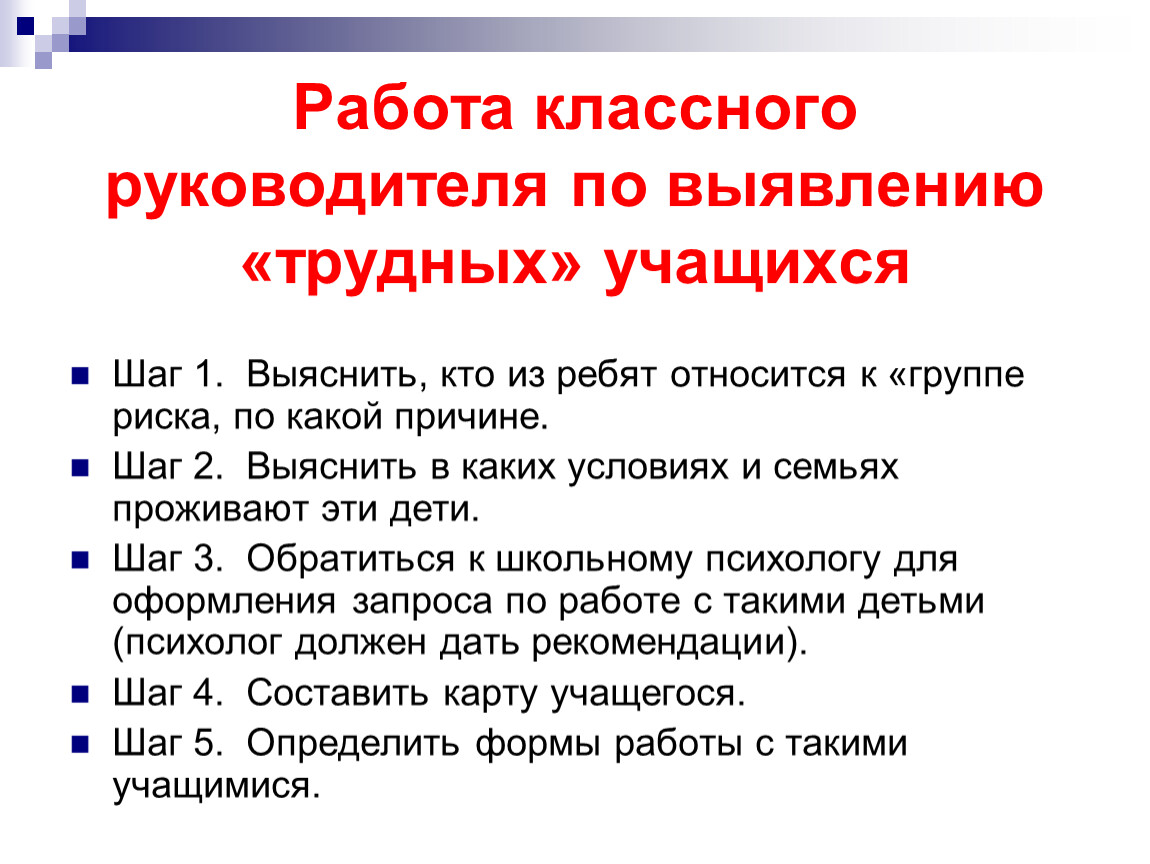 Работа классного руководителя по выявлению «трудных» учащихся

Шаг 1. Выяснить, кто из ребят относится к «группе риска, по какой причине.

Шаг 2. Выяснить в каких условиях и семьях проживают эти дети.

Шаг 3. Обратиться к школьному психологу для оформления запроса по работе с такими детьми (психолог должен дать рекомендации).

Шаг 4. Составить карту учащегося.

Шаг 5. Определить формы работы с такими учащимися.